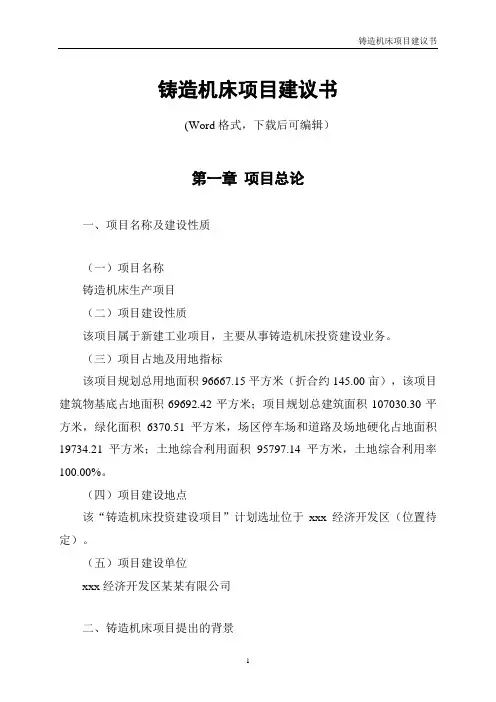 铸造机床项目建议书

铸造机床项目建议书

(Word 格式，下载后可编辑)

第一章 项目总论

一、项目名称及建设性质

（一）项目名称

铸造机床生产项目

（二）项目建设性质

该项目属于新建工业项目，主要从事铸造机床投资建设业务。

（三）项目占地及用地指标

该项目规划总用地面积 96667.15 平方米（折合约 145.00 亩），该项目建筑物基底占地面积 69692.42 平方米；项目规划总建筑面积 107030.30 平方米，绿化面积 6370.51 平方米，场区停车场和道路及场地硬化占地面积 19734.21 平方米；土地综合利用面积 95797.14 平方米，土地综合利用率 100.00%。

（四）项目建设地点

该“铸造机床投资建设项目”计划选址位于 xxx 经济开发区（位置待定）。

（五）项目建设单位

xxx 经济开发区某某有限公司

二、铸造机床项目提出的背景

1